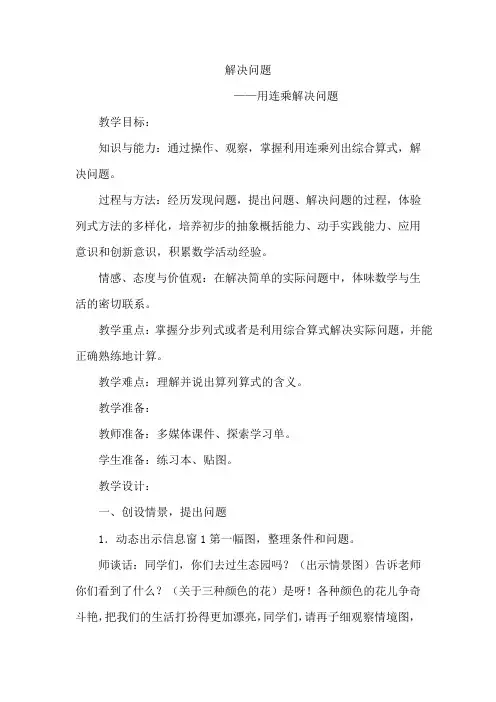 解决问题

——用连乘解决问题

教学目标：

知识与能力：通过操作、观察，掌握利用连乘列出综合算式，解决问题。

过程与方法：经历发现问题，提出问题、解决问题的过程，体验列式方法的多样化，培养初步的抽象概括能力、动手实践能力、应用意识和创新意识，积累数学活动经验。

情感、态度与价值观：在解决简单的实际问题中，体味数学与生活的密切联系。

教学重点：掌握分步列式或者是利用综合算式解决实际问题，并能正确熟练地计算。

教学难点：理解并说出算列算式的含义。

教学准备：

教师准备：多媒体课件、探索学习单。

学生准备：练习本、贴图。

教学设计：

一、创设情景，提出问题

1．动态出示信息窗 1 第一幅图，整理条件和问题。

师谈话：同学们，你们去过生态园吗？（出示情景图）告诉老师你们看到了什么？（关于三种颜色的花）是呀！各种颜色的花儿争奇斗艳，把我们的生活打扮得更加漂亮，同学们，请再子细观察情境图，